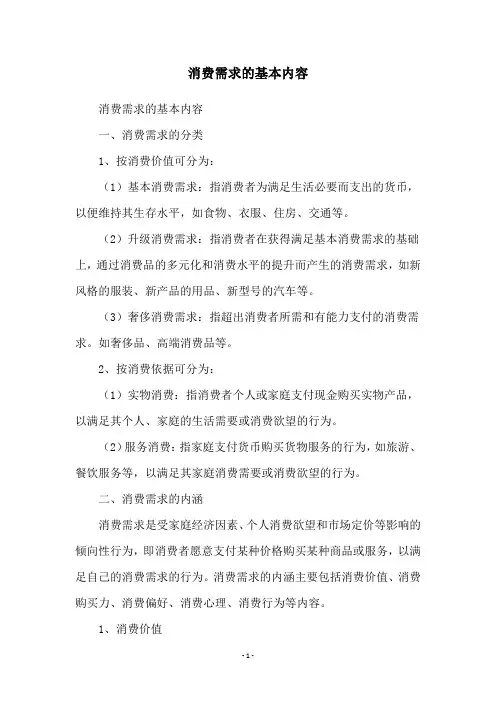 消费需求的基本内容

消费需求的基本内容

一、消费需求的分类

1、按消费价值可分为：

（1）基本消费需求：指消费者为满足生活必要而支出的货币，以便维持其生存水平，如食物、衣服、住房、交通等。

（2）升级消费需求：指消费者在获得满足基本消费需求的基础上，通过消费品的多元化和消费水平的提升而产生的消费需求，如新风格的服装、新产品的用品、新型号的汽车等。

（3）奢侈消费需求：指超出消费者所需和有能力支付的消费需求。如奢侈品、高端消费品等。

2、按消费依据可分为：

（1）实物消费：指消费者个人或家庭支付现金购买实物产品，以满足其个人、家庭的生活需要或消费欲望的行为。

（2）服务消费：指家庭支付货币购买货物服务的行为，如旅游、餐饮服务等，以满足其家庭消费需要或消费欲望的行为。

二、消费需求的内涵

消费需求是受家庭经济因素、个人消费欲望和市场定价等影响的倾向性行为，即消费者愿意支付某种价格购买某种商品或服务，以满足自己的消费需求的行为。消费需求的内涵主要包括消费价值、消费购买力、消费偏好、消费心理、消费行为等内容。

1、消费价值

- 1 -